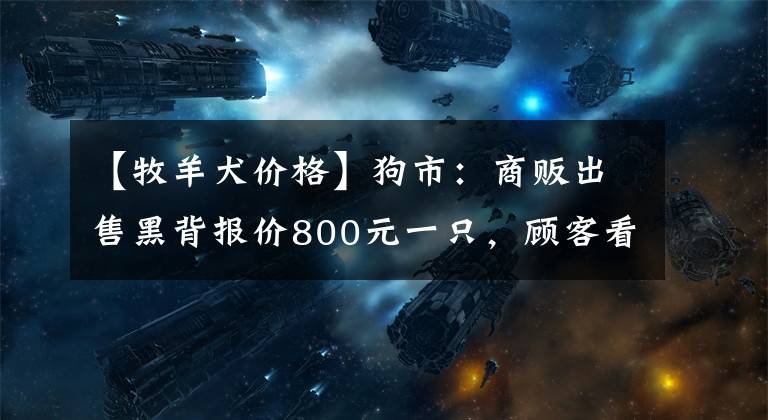 【牧羊犬价格】狗市：商贩出售黑背报价800元一只，顾客看